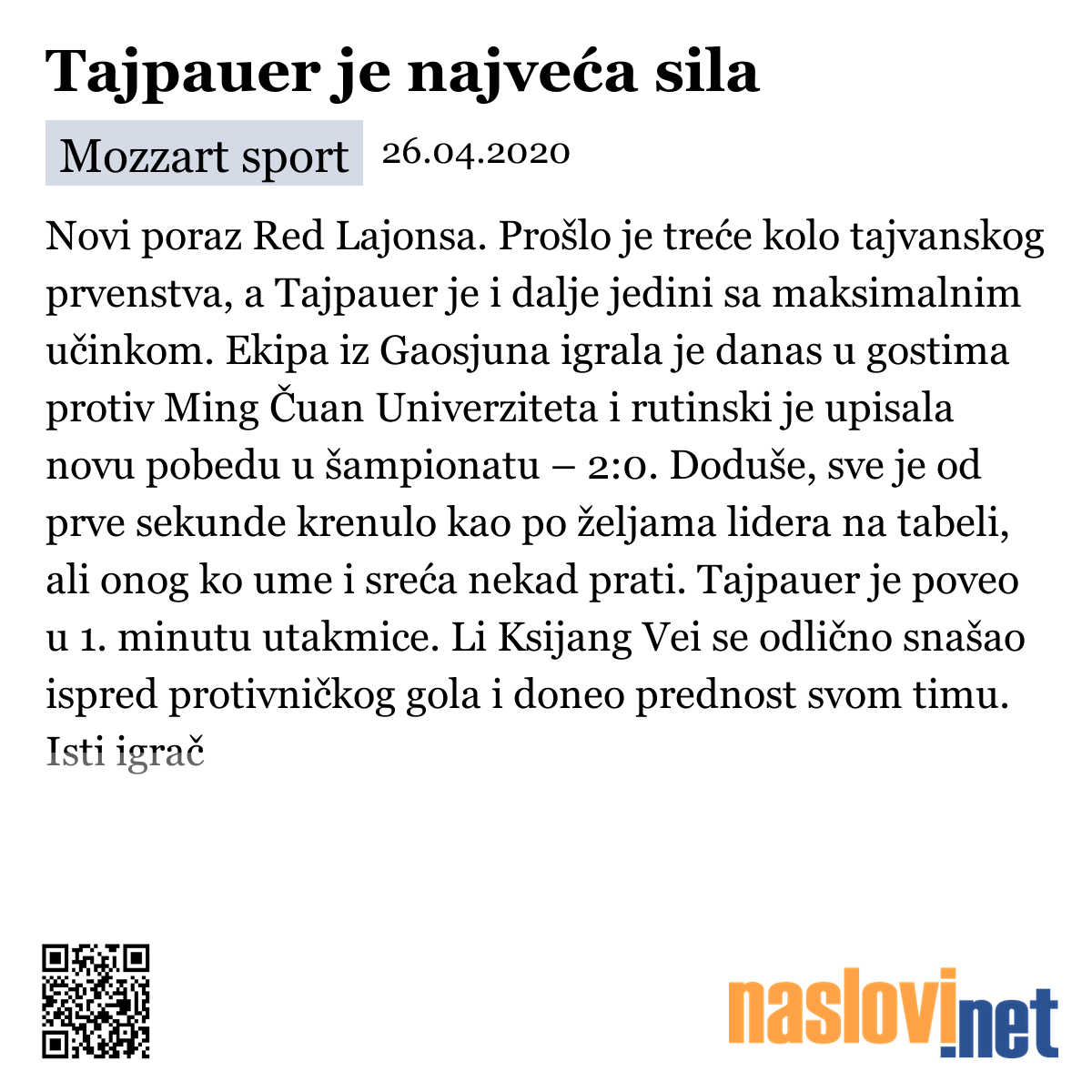 Tajpauer je najveća sila

Mozzart sport 26.04.2020

Novi poraz Red Lajonsa. Prošlo je treće kolo tajvanskog prvenstva, a Tajpauer je i dalje jedini sa maksimalnim učinkom. Ekipa iz Gaosjuna igrala je danas u gostima protiv Ming Čuan Univerziteta i rutinski je upisala novu pobedu u šampionatu – 2:0. Doduše, sve je od prve sekunde krenulo kao po željama lidera na tabeli, ali onog ko ume i sreća nekad prati. Tajpauer je poveo u 1. minutu utakmice. Li Ksijang Vei se odlično snašao ispred protivničkog gola i doneo prednost svom timu. Isti igrač

naslovi.net